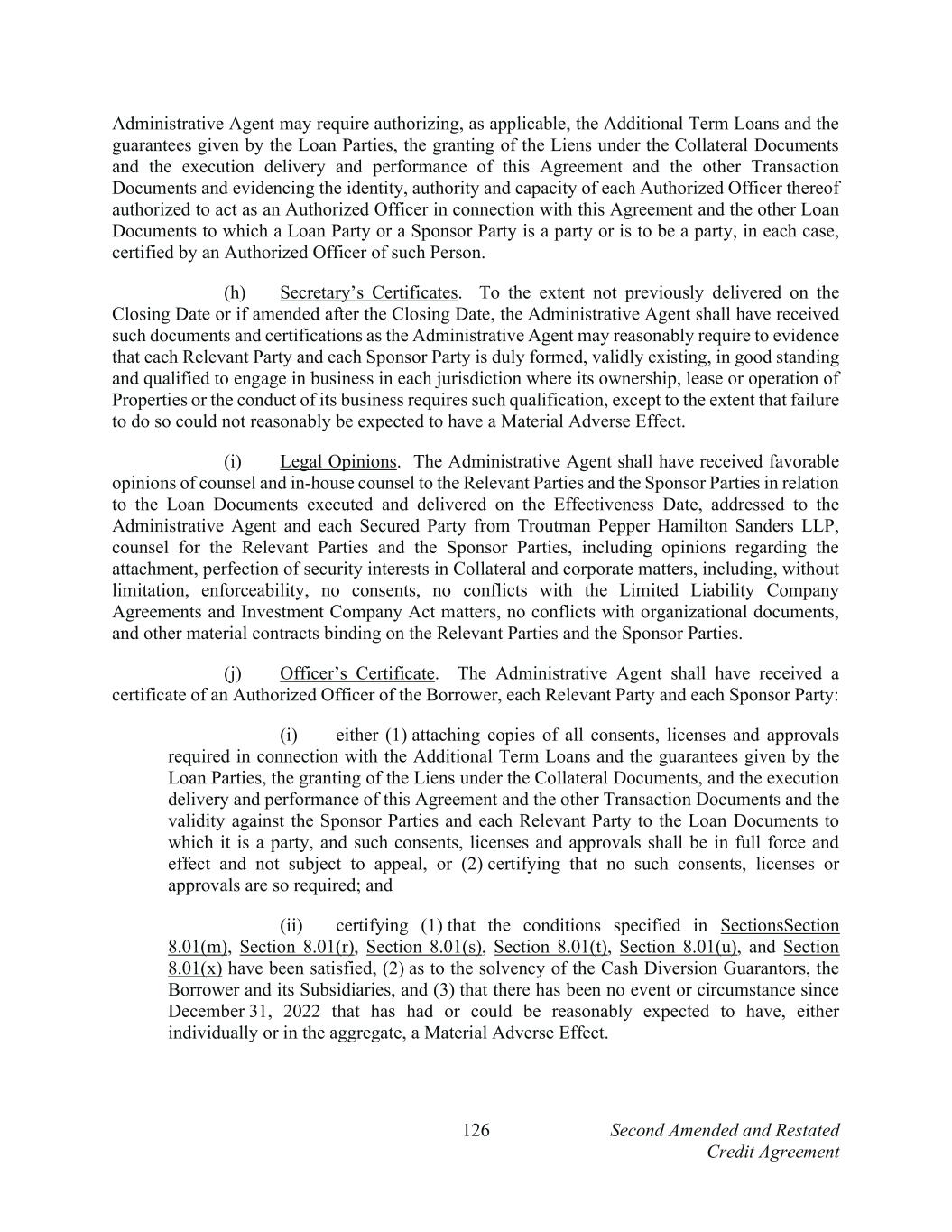 Administrative Agent may require authorizing, as applicable, the Additional Term Loans and the guarantees given by the Loan Parties, the granting of the Liens under the Collateral Documents and the execution delivery and performance of this Agreement and the other Transaction Documents and evidencing the identity, authority and capacity of each Authorized Officer thereof authorized to act as an Authorized Officer in connection with this Agreement and the other Loan Documents to which a Loan Party or a Sponsor Party is a party or is to be a party, in each case, certified by an Authorized Officer of such Person.

(h) Secretary's Certificates. To the extent not previously delivered on the Closing Date or if amended after the Closing Date, the Administrative Agent shall have received such documents and certifications as the Administrative Agent may reasonably require to evidence that each Relevant Party and each Sponsor Party is duly formed, validly existing, in good standing and qualified to engage in business in each jurisdiction where its ownership, lease or operation of Properties or the conduct of its business requires such qualification, except to the extent that failure to do so could not reasonably be expected to have a Material Adverse Effect.

(i) Legal Opinions. The Administrative Agent shall have received favorable opinions of counsel and in-house counsel to the Relevant Parties and the Sponsor Parties in relation to the Loan Documents executed and delivered on the Effectiveness Date, addressed to the Administrative Agent and each Secured Party from Troutman Pepper Hamilton Sanders LLP, counsel for the Relevant Parties and the Sponsor Parties, including opinions regarding the attachment, perfection of security interests in Collateral and corporate matters, including, without limitation, enforceability, no consents, no conflicts with the Limited Liability Company Agreements and Investment Company Act matters, no conflicts with organizational documents, and other material contracts binding on the Relevant Parties and the Sponsor Parties.

(j) Officer's Certificate. The Administrative Agent shall have received a certificate of an Authorized Officer of the Borrower, each Relevant Party and each Sponsor Party:

(i) either (1) attaching copies of all consents, licenses and approvals required in connection with the Additional Term Loans and the guarantees given by the Loan Parties, the granting of the Liens under the Collateral Documents, and the execution delivery and performance of this Agreement and the other Transaction Documents and the validity against the Sponsor Parties and each Relevant Party to the Loan Documents to which it is a party, and such consents, licenses and approvals shall be in full force and effect and not subject to appeal, or (2) certifying that no such consents, licenses or approvals are so required; and

(ii) certifying (1) that the conditions specified in SectionsSection 8.01(m), Section 8.01(r), Section 8.01(s), Section 8.01(t), Section 8.01(u), and Section 8.01(x) have been satisfied, (2) as to the solvency of the Cash Diversion Guarantors, the Borrower and its Subsidiaries, and (3) that there has been no event or circumstance since December 31, 2022 that has had or could be reasonably expected to have, either individually or in the aggregate, a Material Adverse Effect.

126

Second Amended and Restated Credit Agreement